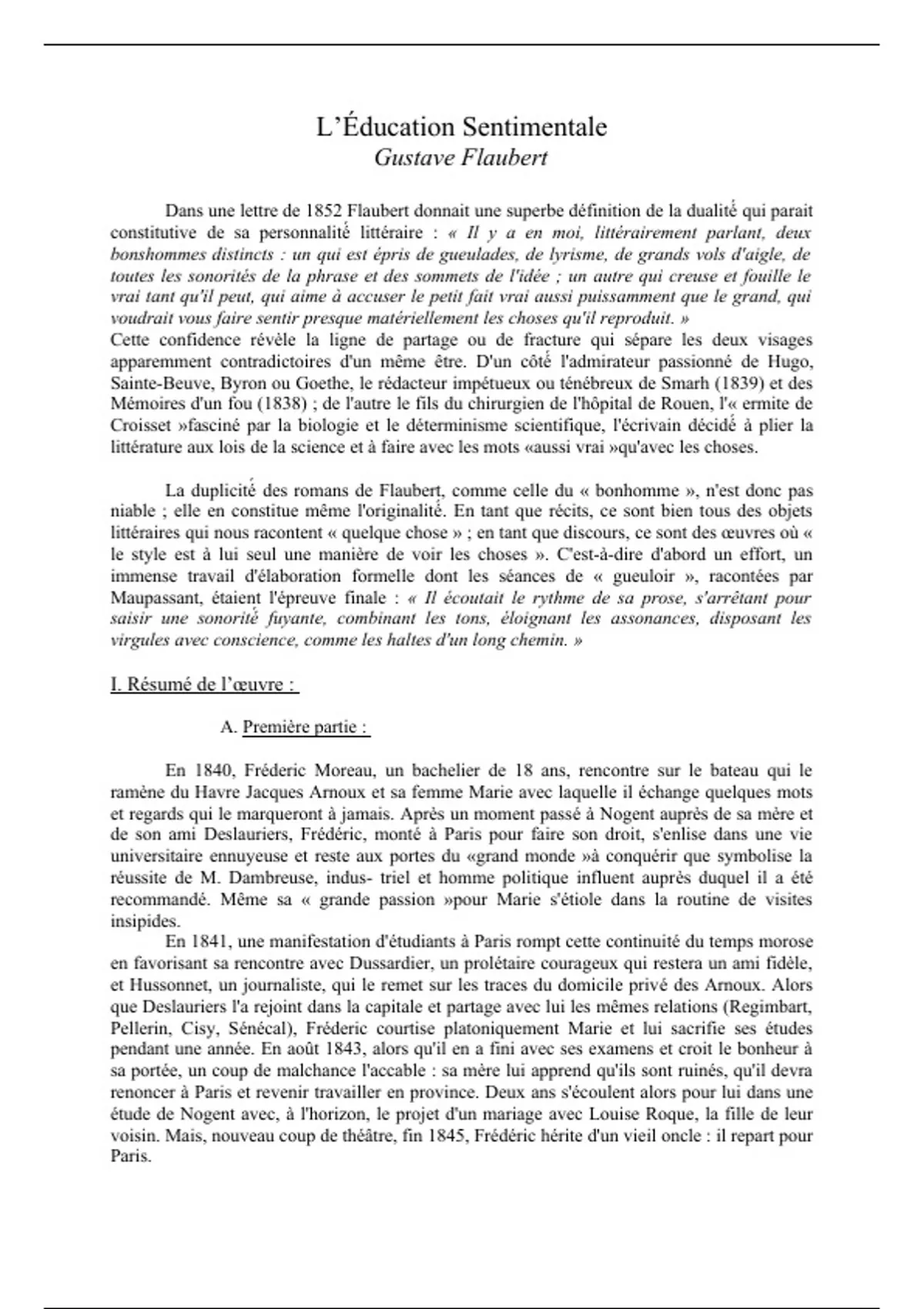 L'Éducation Sentimentale
Gustave Flaubert

Dans une lettre de 1852 Flaubert donnait une superbe définition de la dualité qui parait constitutive de sa personnalité littéraire : « Il y a en moi, littérairement parlant, deux bonshommes distincts : un qui est épris de gueulades, de lyrisme, de grands vols d'aigle, de toutes les sonorités de la phrase et des sommets de l'idée ; un autre qui creuse et fouille le vrai tant qu'il peut, qui aime à accuser le petit fait vrai aussi puissamment que le grand, qui voudrait vous faire sentir presque matériellement les choses qu'il reproduit. »
Cette confidence révèle la ligne de partage ou de fracture qui sépare les deux visages apparemment contradictoires d'un même être. D'un côté l'admirateur passionné de Hugo, Sainte-Beuve, Byron ou Goethe, le rédacteur impétueux ou ténébreux de Smarh (1839) et des Mémoires d'un fou (1838) ; de l'autre le fils du chirurgien de l'hôpital de Rouen, l'« ermite de Croisset »fasciné par la biologie et le déterminisme scientifique, l'écrivain décidé à plier la littérature aux lois de la science et à faire avec les mots «aussi vrai »qu'avec les choses.

La duplicité des romans de Flaubert, comme celle du « bonhomme », n'est donc pas niable ; elle en constitue même l'originalité. En tant que récits, ce sont bien tous des objets littéraires qui nous racontent « quelque chose » ; en tant que discours, ce sont des œuvres où « le style est à lui seul une manière de voir les choses ». C'est-à-dire d'abord un effort, un immense travail d'élaboration formelle dont les séances de « gueuloir », racontées par Maupassant, étaient l'épreuve finale : « Il écoutait le rythme de sa prose, s'arrêtant pour saisir une sonorité fuyante, combinant les tons, éloignant les assonances, disposant les virgules avec conscience, comme les haltes d'un long chemin. »

I. Résumé de l'œuvre :

A. Première partie :

En 1840, Fréderic Moreau, un bachelier de 18 ans, rencontre sur le bateau qui le ramène du Havre Jacques Arnoux et sa femme Marie avec laquelle il échange quelques mots et regards qui le marqueront à jamais. Après un moment passé à Nogent auprès de sa mère et de son ami Deslauriers, Frédéric, monté à Paris pour faire son droit, s'enlise dans une vie universitaire ennuyeuse et reste aux portes du «grand monde »à conquérir que symbolise la réussite de M. Dambreuse, indus- triel et homme politique influent auprès duquel il a été recommandé. Même sa « grande passion »pour Marie s'étiole dans la routine de visites insipides.
En 1841, une manifestation d'étudiants à Paris rompt cette continuité du temps morose en favorisant sa rencontre avec Dussardier, un prolétaire courageux qui restera un ami fidèle, et Hussonnet, un journaliste, qui le remet sur les traces du domicile privé des Arnoux. Alors que Deslauriers l'a rejoint dans la capitale et partage avec lui les mêmes relations (Regimbart, Pellerin, Cisy, Sénécal), Fréderic courtise platoniquement Marie et lui sacrifie ses études pendant une année. En août 1843, alors qu'il en a fini avec ses examens et croit le bonheur à sa portée, un coup de malchance l'accable : sa mère lui apprend qu'ils sont ruinés, qu'il devra renoncer à Paris et revenir travailler en province. Deux ans s'écoulent alors pour lui dans une étude de Nogent avec, à l'horizon, le projet d'un mariage avec Louise Roque, la fille de leur voisin. Mais, nouveau coup de théâtre, fin 1845, Frédéric hérite d'un vieil oncle : il repart pour Paris.